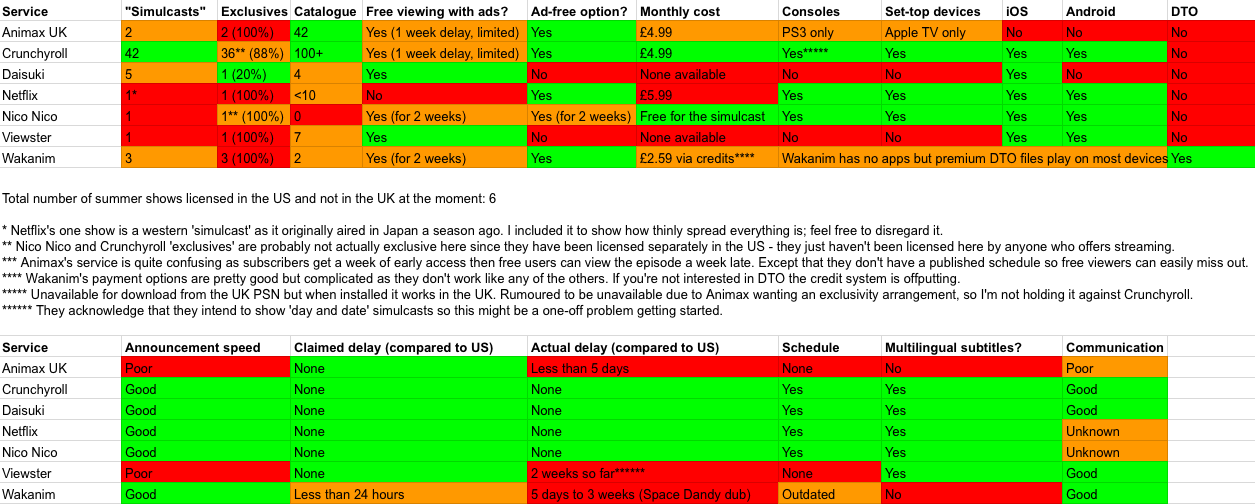 | Service | "Simulcasts" | Exclusives | Catalogue | Free viewing with ads? | Ad-free option? | Monthly cost | Consoles | Set-top devices | iOS | Android | DTO |
|---|---|---|---|---|---|---|---|---|---|---|---|
| Animax UK | 2 | 2 (100%) | 42 | Yes (1 week delay, limited) | Yes | £4.99 | PS3 only | Apple TV only | No | No | No |
| Crunchyroll | 42 | 36** (88%) | 100+ | Yes (1 week delay, limited) | Yes | £4.99 | Yes***** | Yes | Yes | Yes | No |
| Daisuki | 5 | 1 (20%) | 4 | Yes | No | None available | No | No | Yes | No | No |
| Netflix | 1* | 1 (100%) | <10 | No | Yes | £5.99 | Yes | Yes | Yes | Yes | No |
| Nico Nico | 1 | 1** (100%) | 0 | Yes (for 2 weeks) | Yes (for 2 weeks) | Free for the simulcast | Yes | Yes | Yes | Yes | No |
| Viewster | 1 | 1 (100%) | 7 | Yes | No | None available | No | No | Yes | Yes | No |
| Wakanim | 3 | 3 (100%) | 2 | Yes (for 2 weeks) | Yes | £2.59 via credits**** | Wakanim has no apps but premium DTO files play on most devices | | | | Yes |

Total number of summer shows licensed in the US and not in the UK at the moment: 6

* Netflix's one show is a western 'simulcast' as it originally aired in Japan a season ago. I included it to show how thinly spread everything is; feel free to disregard it.
** Nico Nico and Crunchyroll 'exclusives' are probably not actually exclusive here since they have been licensed separately in the US - they just haven't been licensed here by anyone who offers streaming.
*** Animax's service is quite confusing as subscribers get a week of early access then free users can view the episode a week late. Except that they don't have a published schedule so free viewers can easily miss out.
**** Wakanim's payment options are pretty good but complicated as they don't work like any of the others. If you're not interested in DTO the credit system is offputting.
***** Unavailable for download from the UK PSN but when installed it works in the UK. Rumoured to be unavailable due to Animax wanting an exclusivity arrangement, so I'm not holding it against Crunchyroll.
****** They acknowledge that they intend to show 'day and date' simulcasts so this might be a one-off problem getting started.

| Service | Announcement speed | Claimed delay (compared to US) | Actual delay (compared to US) | Schedule | Multilingual subtitles? | Communication |
|---|---|---|---|---|---|---|
| Animax UK | Poor | None | Less than 5 days | None | No | Poor |
| Crunchyroll | Good | None | None | Yes | Yes | Good |
| Daisuki | Good | None | None | Yes | Yes | Good |
| Netflix | Good | None | None | Yes | Yes | Unknown |
| Nico Nico | Good | None | None | Yes | Yes | Unknown |
| Viewster | Poor | None | 2 weeks so far****** | None | Yes | Good |
| Wakanim | Good | Less than 24 hours | 5 days to 3 weeks (Space Dandy dub) | Outdated | No | Good |